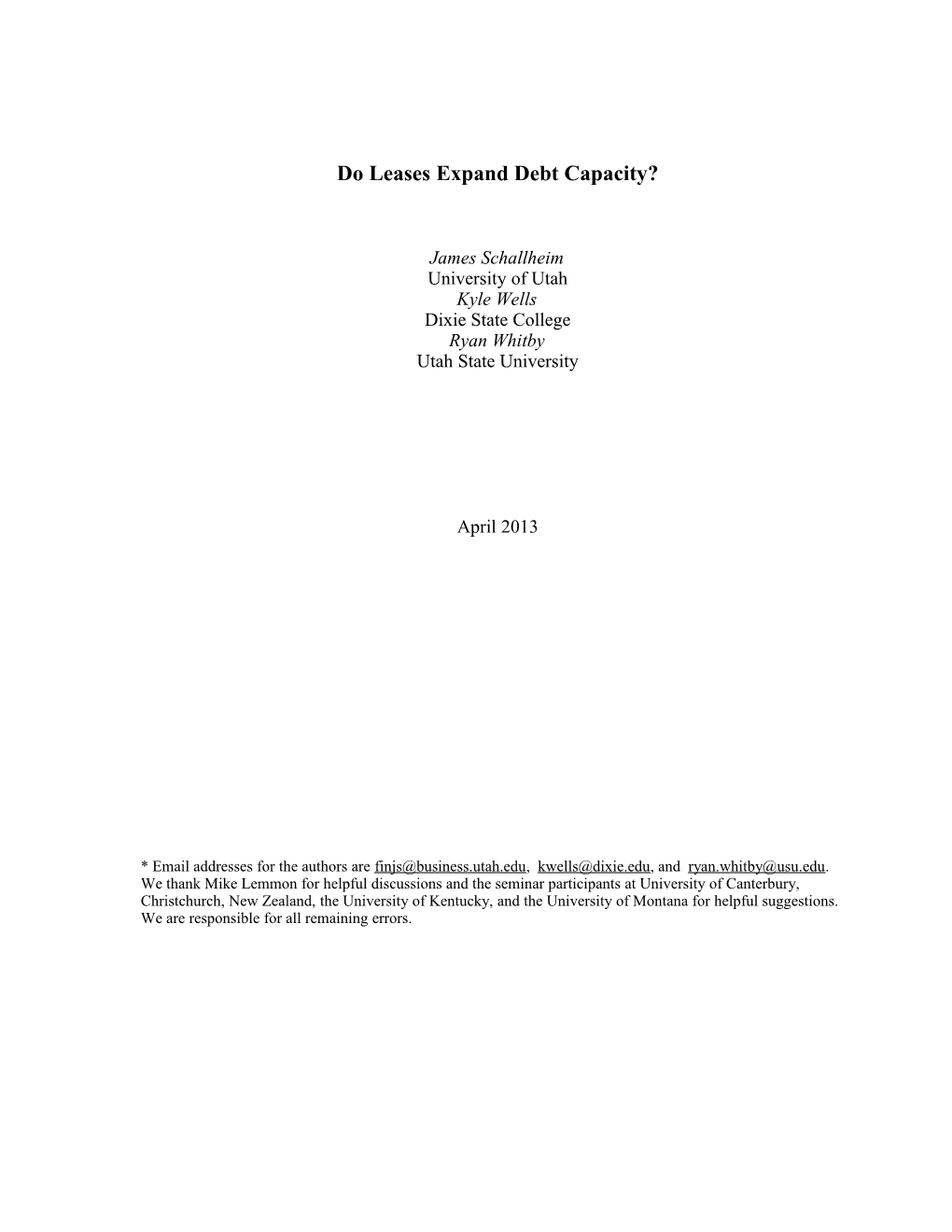 Do Leases Expand Debt Capacity?

James Schallheim
University of Utah
Kyle Wells
Dixie State College
Ryan Whitby
Utah State University

April 2013

* Email addresses for the authors are finjs@business.utah.edu, kwells@dixie.edu, and ryan.whitby@usu.edu. We thank Mike Lemmon for helpful discussions and the seminar participants at University of Canterbury, Christchurch, New Zealand, the University of Kentucky, and the University of Montana for helpful suggestions. We are responsible for all remaining errors.